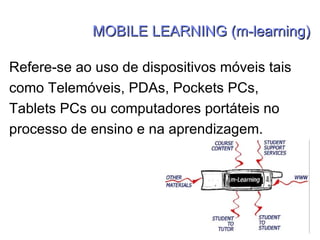 MOBILE LEARNING (m-learning)

Refere-se ao uso de dispositivos móveis tais como Telemóveis, PDAs, Pockets PCs, Tablets PCs ou computadores portáteis no processo de ensino e na aprendizagem.

COURSE CONTENT

STUDENT SUPPORT SERVICES

OTHER MATERIALS

m-Learning

WWW

STUDENT TO TUTOR

STUDENT TO STUDENT